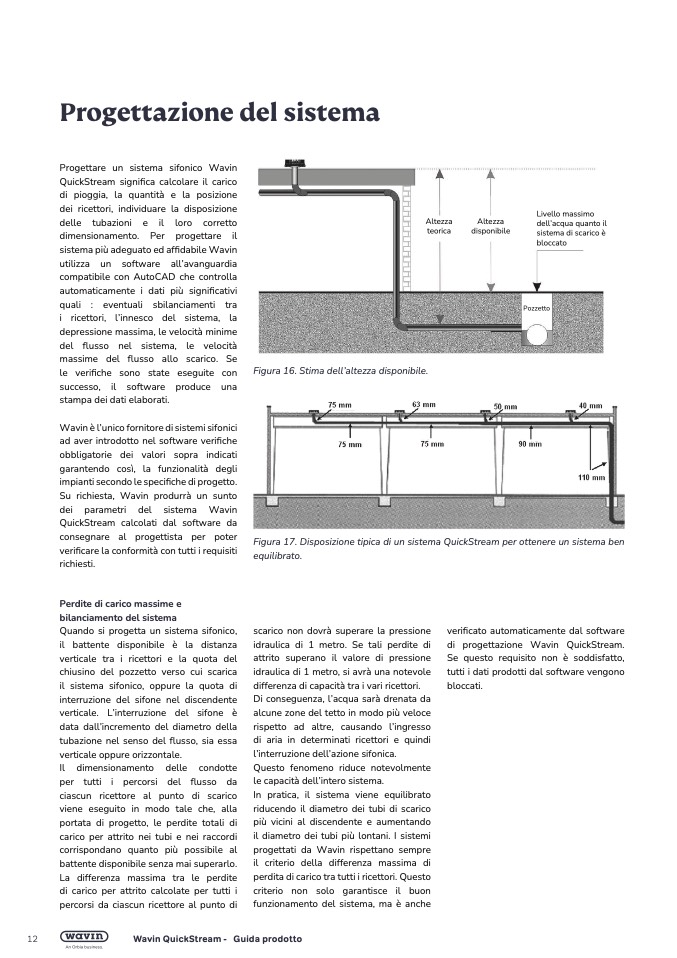 Progettazione del sistema

Progettare un sistema sifonico Wavin QuickStream significa calcolare il carico di pioggia, la quantità e la posizione dei ricettori, individuare la disposizione delle tubazioni e il loro corretto dimensionamento. Per progettare il sistema più adeguato ed affidabile Wavin utilizza un software all'avanguardia compatibile con AutoCAD che controlla automaticamente i dati più significativi quali : eventuali sbilanciamenti tra i ricettori, l'innesco del sistema, la depressione massima, le velocità minime del flusso nel sistema, le velocità massime del flusso allo scarico. Se le verifiche sono state eseguite con successo, il software produce una stampa dei dati elaborati.

Wavin è l'unico fornitore di sistemi sifonici ad aver introdotto nel software verifiche obbligatorie dei valori sopra indicati garantendo così, la funzionalità degli impianti secondo le specifiche di progetto. Su richiesta, Wavin produrrà un sunto dei parametri del sistema Wavin QuickStream calcolati dal software da consegnare al progettista per poter verificare la conformità con tutti i requisiti richiesti.

Altezza teorica
Altezza disponibile
Livello massimo dell'acqua quanto il sistema di scarico è bloccato
Pozzetto

Figura 16. Stima dell'altezza disponibile.

75 mm
63 mm
50 mm
40 mm
75 mm
75 mm
90 mm
110 mm

Figura 17. Disposizione tipica di un sistema QuickStream per ottenere un sistema ben equilibrato.

Perdite di carico massime e bilanciamento del sistema
Quando si progetta un sistema sifonico, il battente disponibile è la distanza verticale tra i ricettori e la quota del chiusino del pozzetto verso cui scarica il sistema sifonico, oppure la quota di interruzione del sifone nel discendente verticale. L'interruzione del sifone è data dall'incremento del diametro della tubazione nel senso del flusso, sia essa verticale oppure orizzontale.
Il dimensionamento delle condotte per tutti i percorsi del flusso da ciascun ricettore al punto di scarico viene eseguito in modo tale che, alla portata di progetto, le perdite totali di carico per attrito nei tubi e nei raccordi corrispondano quanto più possibile al battente disponibile senza mai superarlo.
La differenza massima tra le perdite di carico per attrito calcolate per tutti i percorsi da ciascun ricettore al punto di scarico non dovrà superare la pressione idraulica di 1 metro. Se tali perdite di attrito superano il valore di pressione idraulica di 1 metro, si avrà una notevole differenza di capacità tra i vari ricettori.
Di conseguenza, l'acqua sarà drenata da alcune zone del tetto in modo più veloce rispetto ad altre, causando l'ingresso di aria in determinati ricettori e quindi l'interruzione dell'azione sifonica.
Questo fenomeno riduce notevolmente le capacità dell'intero sistema.
In pratica, il sistema viene equilibrato riducendo il diametro dei tubi di scarico più vicini al discendente e aumentando il diametro dei tubi più lontani. I sistemi progettati da Wavin rispettano sempre il criterio della differenza massima di perdita di carico tra tutti i ricettori. Questo criterio non solo garantisce il buon funzionamento del sistema, ma è anche verificato automaticamente dal software di progettazione Wavin QuickStream. Se questo requisito non è soddisfatto, tutti i dati prodotti dal software vengono bloccati.

12 wavin An Orbia business. Wavin QuickStream - Guida prodotto